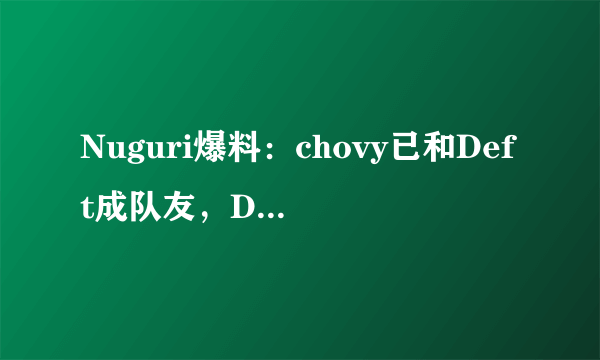 Nuguri爆料：chovy已和Deft成队友，D...